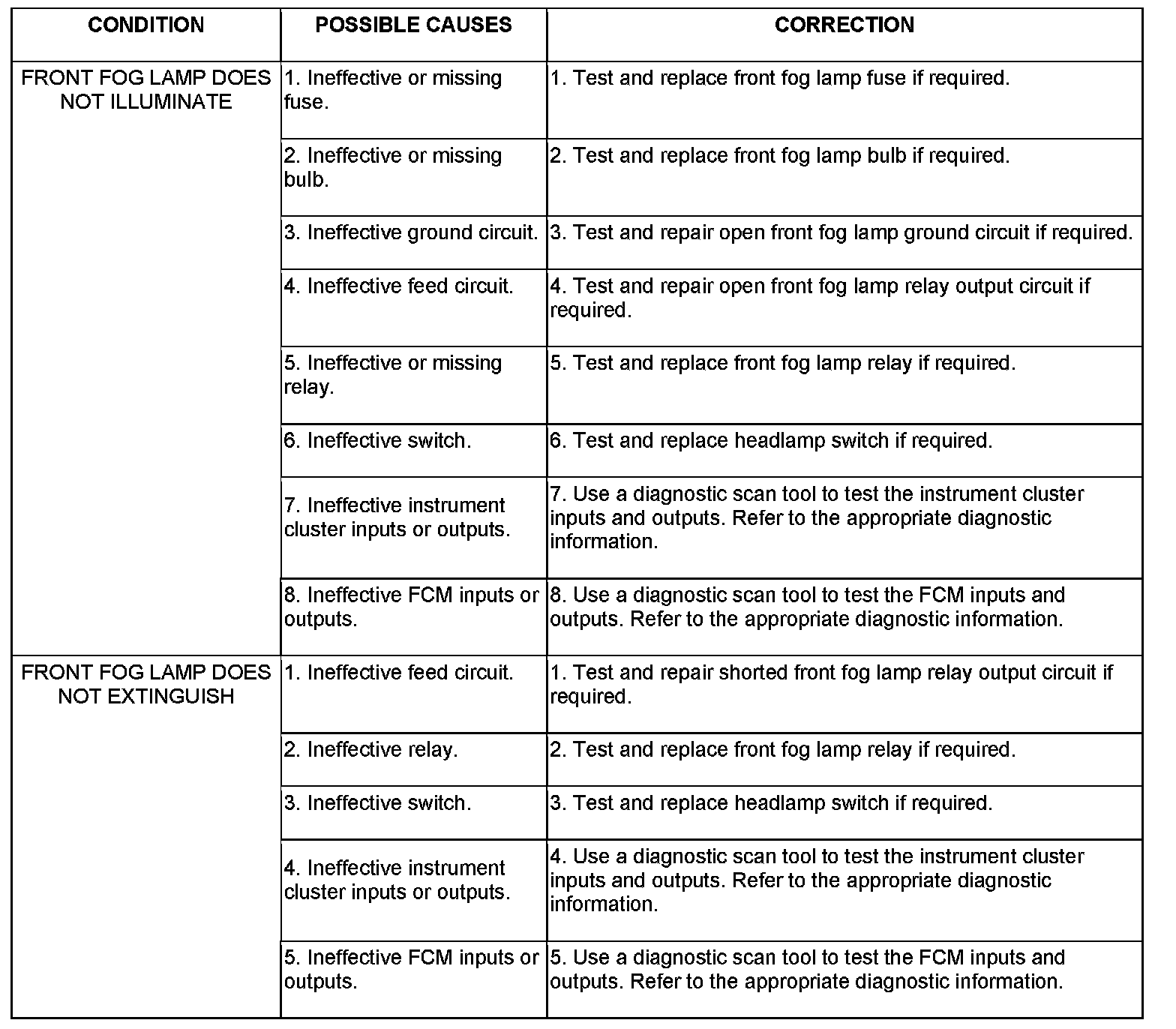 | CONDITION | POSSIBLE CAUSES | CORRECTION |
|---|---|---|
| FRONT FOG LAMP DOES NOT ILLUMINATE | 1. Ineffective or missing fuse. | 1. Test and replace front fog lamp fuse if required. |
| | 2. Ineffective or missing bulb. | 2. Test and replace front fog lamp bulb if required. |
| | 3. Ineffective ground circuit. | 3. Test and repair open front fog lamp ground circuit if required. |
| | 4. Ineffective feed circuit. | 4. Test and repair open front fog lamp relay output circuit if required. |
| | 5. Ineffective or missing relay. | 5. Test and replace front fog lamp relay if required. |
| | 6. Ineffective switch. | 6. Test and replace headlamp switch if required. |
| | 7. Ineffective instrument cluster inputs or outputs. | 7. Use a diagnostic scan tool to test the instrument cluster inputs and outputs. Refer to the appropriate diagnostic information. |
| | 8. Ineffective FCM inputs or outputs. | 8. Use a diagnostic scan tool to test the FCM inputs and outputs. Refer to the appropriate diagnostic information. |
| FRONT FOG LAMP DOES NOT EXTINGUISH | 1. Ineffective feed circuit. | 1. Test and repair shorted front fog lamp relay output circuit if required. |
| | 2. Ineffective relay. | 2. Test and replace front fog lamp relay if required. |
| | 3. Ineffective switch. | 3. Test and replace headlamp switch if required. |
| | 4. Ineffective instrument cluster inputs or outputs. | 4. Use a diagnostic scan tool to test the instrument cluster inputs and outputs. Refer to the appropriate diagnostic information. |
| | 5. Ineffective FCM inputs or outputs. | 5. Use a diagnostic scan tool to test the FCM inputs and outputs. Refer to the appropriate diagnostic information. |